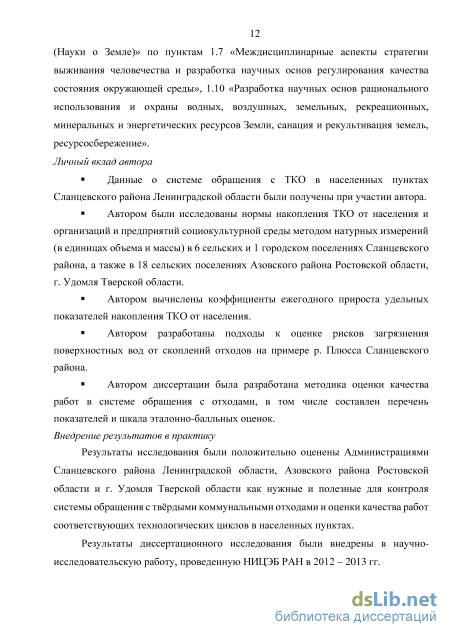 12

(Науки о Земле)» по пунктам 1.7 «Междисциплинарные аспекты стратегии выживания человечества и разработка научных основ регулирования качества состояния окружающей среды», 1.10 «Разработка научных основ рационального использования и охраны водных, воздушных, земельных, рекреационных, минеральных и энергетических ресурсов Земли, санация и рекультивация земель, ресурсосбережение».

Личный вклад автора

▪ Данные о системе обращения с ТКО в населенных пунктах Сланцевского района Ленинградской области были получены при участии автора.

▪ Автором были исследованы нормы накопления ТКО от населения и организаций и предприятий социокультурной среды методом натурных измерений (в единицах объема и массы) в 6 сельских и 1 городском поселениях Сланцевского района, а также в 18 сельских поселениях Азовского района Ростовской области, г. Удомля Тверской области.

▪ Автором вычислены коэффициенты ежегодного прироста удельных показателей накопления ТКО от населения.

▪ Автором разработаны подходы к оценке рисков загрязнения поверхностных вод от скоплений отходов на примере р. Плюсса Сланцевского района.

▪ Автором диссертации была разработана методика оценки качества работ в системе обращения с отходами, в том числе составлен перечень показателей и шкала эталонно-балльных оценок.

Внедрение результатов в практику

Результаты исследования были положительно оценены Администрациями Сланцевского района Ленинградской области, Азовского района Ростовской области и г. Удомля Тверской области как нужные и полезные для контроля системы обращения с твёрдыми коммунальными отходами и оценки качества работ соответствующих технологических циклов в населенных пунктах.

Результаты диссертационного исследования были внедрены в научно-исследовательскую работу, проведенную НИЦЭБ РАН в 2012 – 2013 гг.

dsLib.net
библиотека диссертаций